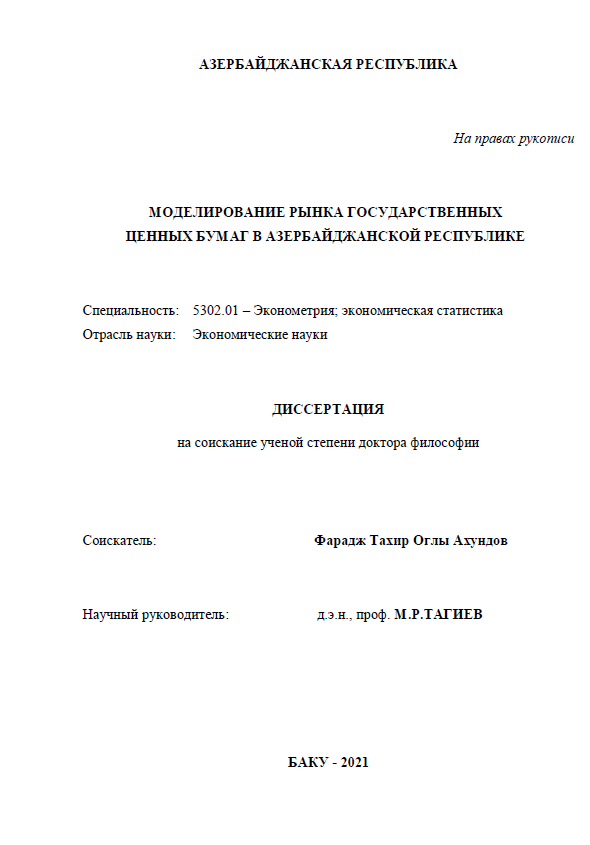 АЗЕРБАЙДЖАНСКАЯ РЕСПУБЛИКА

На правах рукописи

МОДЕЛИРОВАНИЕ РЫНКА ГОСУДАРСТВЕННЫХ ЦЕННЫХ БУМАГ В АЗЕРБАЙДЖАНСКОЙ РЕСПУБЛИКЕ

Специальность: 5302.01 – Эконометрия; экономическая статистика
Отрасль науки: Экономические науки

ДИССЕРТАЦИЯ

на соискание ученой степени доктора философии

Соискатель: Фарадж Тахир Оглы Ахундов

Научный руководитель: д.э.н., проф. М.Р.ТАГИЕВ

БАКУ - 2021